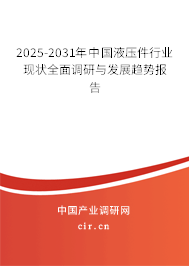 2025-2031年中国液压件行业现状全面调研与发展趋势报告

中国产业调研网

cir.cn